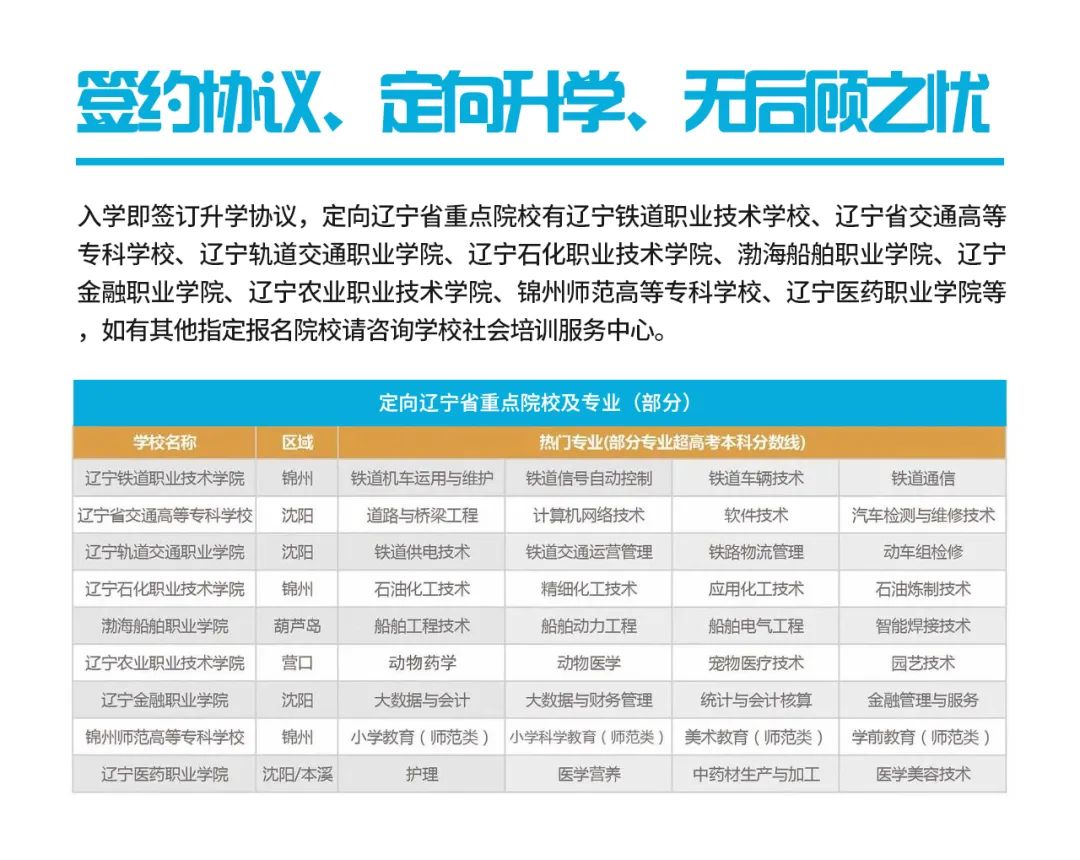 签约协议、定向升学、无后顾之忧

入学即签订升学协议，定向辽宁省重点院校有辽宁铁道职业技术学校、辽宁省交通高等专科学校、辽宁轨道交通职业学院、辽宁石化职业技术学院、渤海船舶职业学院、辽宁金融职业学院、辽宁农业职业技术学院、锦州师范高等专科学校、辽宁医药职业学院等，如有其他指定报名院校请咨询学校社会培训服务中心。

定向辽宁省重点院校及专业（部分）

| 学校名称 | 区域 | 热门专业(部分专业超高考本科分数线) | | | |
|---|---|---|---|---|---|
| 辽宁铁道职业技术学院 | 锦州 | 铁道机车运用与维护 | 铁道信号自动控制 | 铁道车辆技术 | 铁道通信 |
| 辽宁省交通高等专科学校 | 沈阳 | 道路与桥梁工程 | 计算机网络技术 | 软件技术 | 汽车检测与维修技术 |
| 辽宁轨道交通职业学院 | 沈阳 | 铁道供电技术 | 铁道交通运营管理 | 铁路物流管理 | 动车组检修 |
| 辽宁石化职业技术学院 | 锦州 | 石油化工技术 | 精细化工技术 | 应用化工技术 | 石油炼制技术 |
| 渤海船舶职业学院 | 葫芦岛 | 船舶工程技术 | 船舶动力工程 | 船舶电气工程 | 智能焊接技术 |
| 辽宁农业职业技术学院 | 营口 | 动物药学 | 动物医学 | 宠物医疗技术 | 园艺技术 |
| 辽宁金融职业学院 | 沈阳 | 大数据与会计 | 大数据与财务管理 | 统计与会计核算 | 金融管理与服务 |
| 锦州师范高等专科学校 | 锦州 | 小学教育（师范类） | 小学科学教育（师范类） | 美术教育（师范类） | 学前教育（师范类） |
| 辽宁医药职业学院 | 沈阳/本溪 | 护理 | 医学营养 | 中药材生产与加工 | 医学美容技术 |